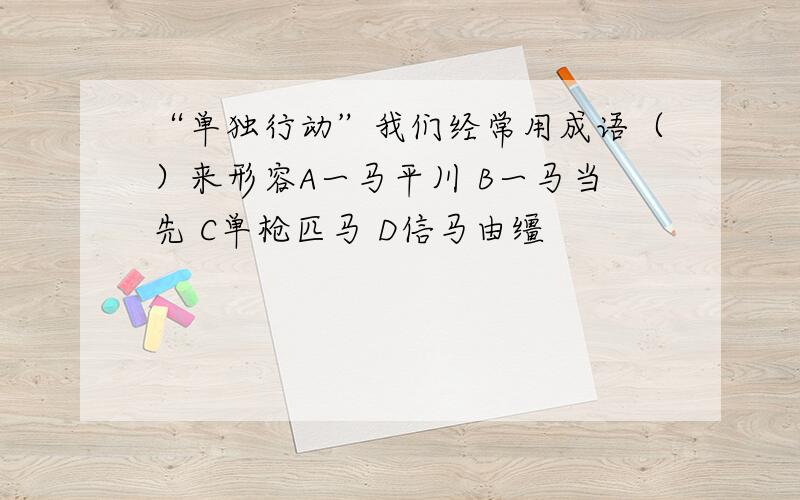 “单独行动”我们经常用成语（ ）来形容A一马平川 B一马当先 C单枪匹马 D信马由缰